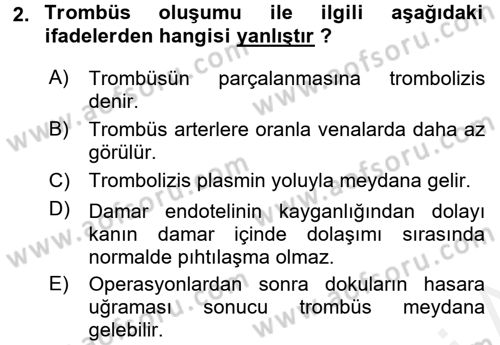 2. Trombüs oluşumu ile ilgili aşağıdaki ifadelerden hangisi yanlıştır ?

A) Trombüsün parçalanmasına trombolizis denir.

B) Trombüs arterlere oranla venalarda daha az görülür.

C) Trombolizis plasmin yoluyla meydana gelir.

D) Damar endotelinin kayganlığından dolayı kanın damar içinde dolaşımı sırasında normalde pıhtılaşma olmaz.

E) Operasyonlardan sonra dokuların hasara uğraması sonucu trombüs meydana gelebilir.

www.aofsoru.com